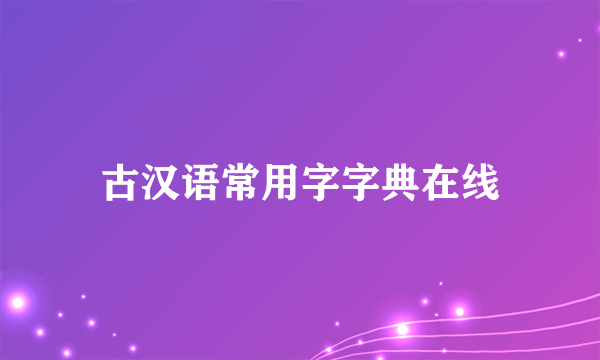 古汉语常用字字典在线